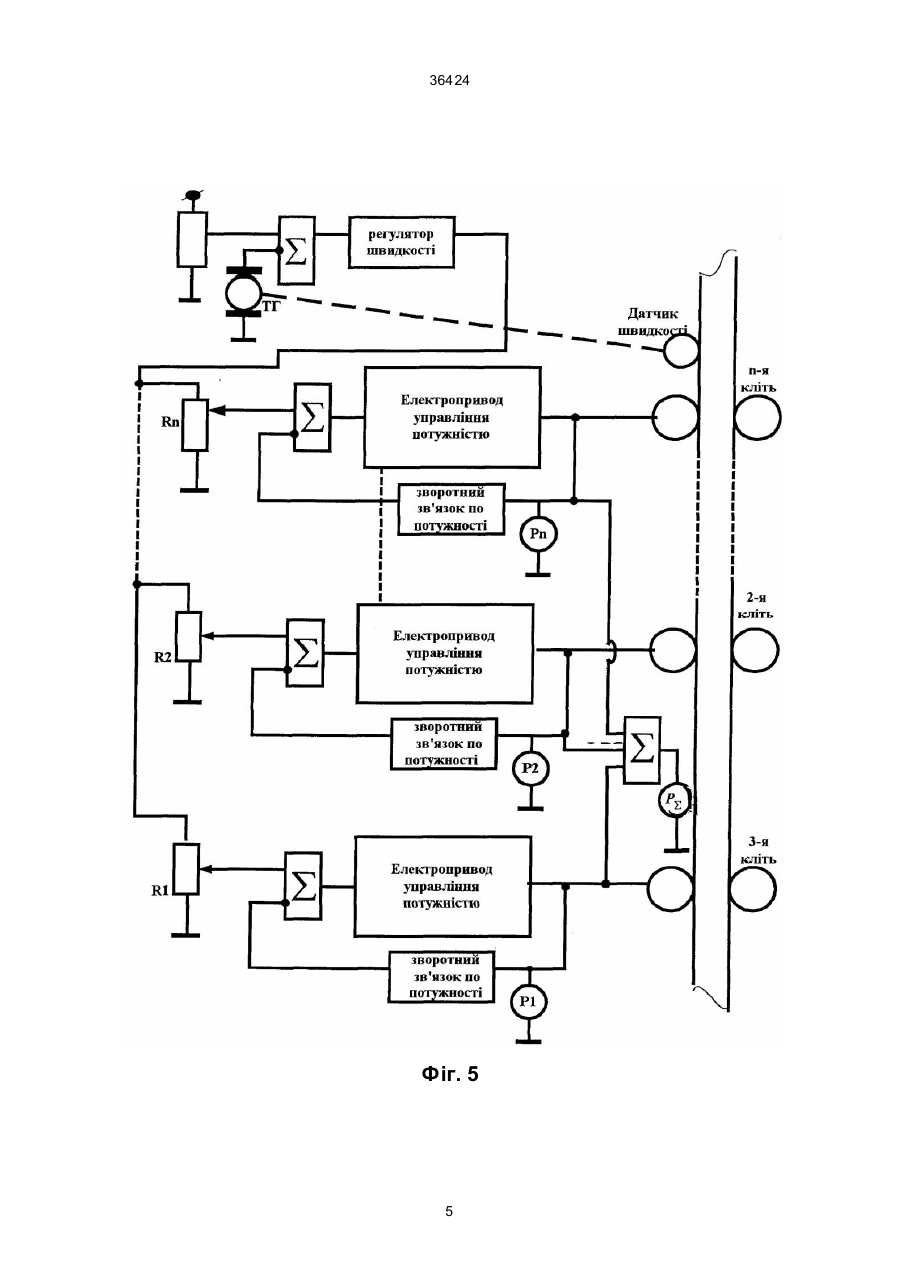 36424

$\Sigma$

регулятор швидкості

ТГ

Датчик швидкості

n-я кліть

Rn

$\Sigma$

Електропривод управління потужністю

зворотний зв'язок по потужності

Pn

2-я кліть

R2

$\Sigma$

Електропривод управління потужністю

зворотний зв'язок по потужності

P2

$\Sigma$

$P_{\Sigma}$

3-я кліть

R1

$\Sigma$

Електропривод управління потужністю

зворотний зв'язок по потужності

P1

Фіг. 5

5